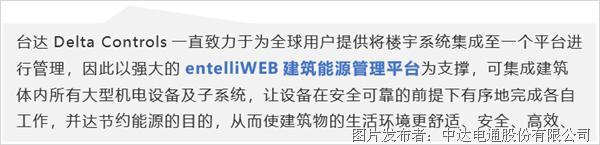 台达 Delta Controls 一直致力于为全球用户提供将楼宇系统集成至一个平台进行管理，因此以强大的 entelliWEB 建筑能源管理平台为支撑，可集成建筑体内所有大型机电设备及子系统，让设备在安全可靠的前提下有序地完成各自工作，并达节约能源的目的，从而使建筑物的生活环境更舒适、安全、高效、

图片发布者：中达电通股份有限公司